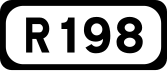 R198